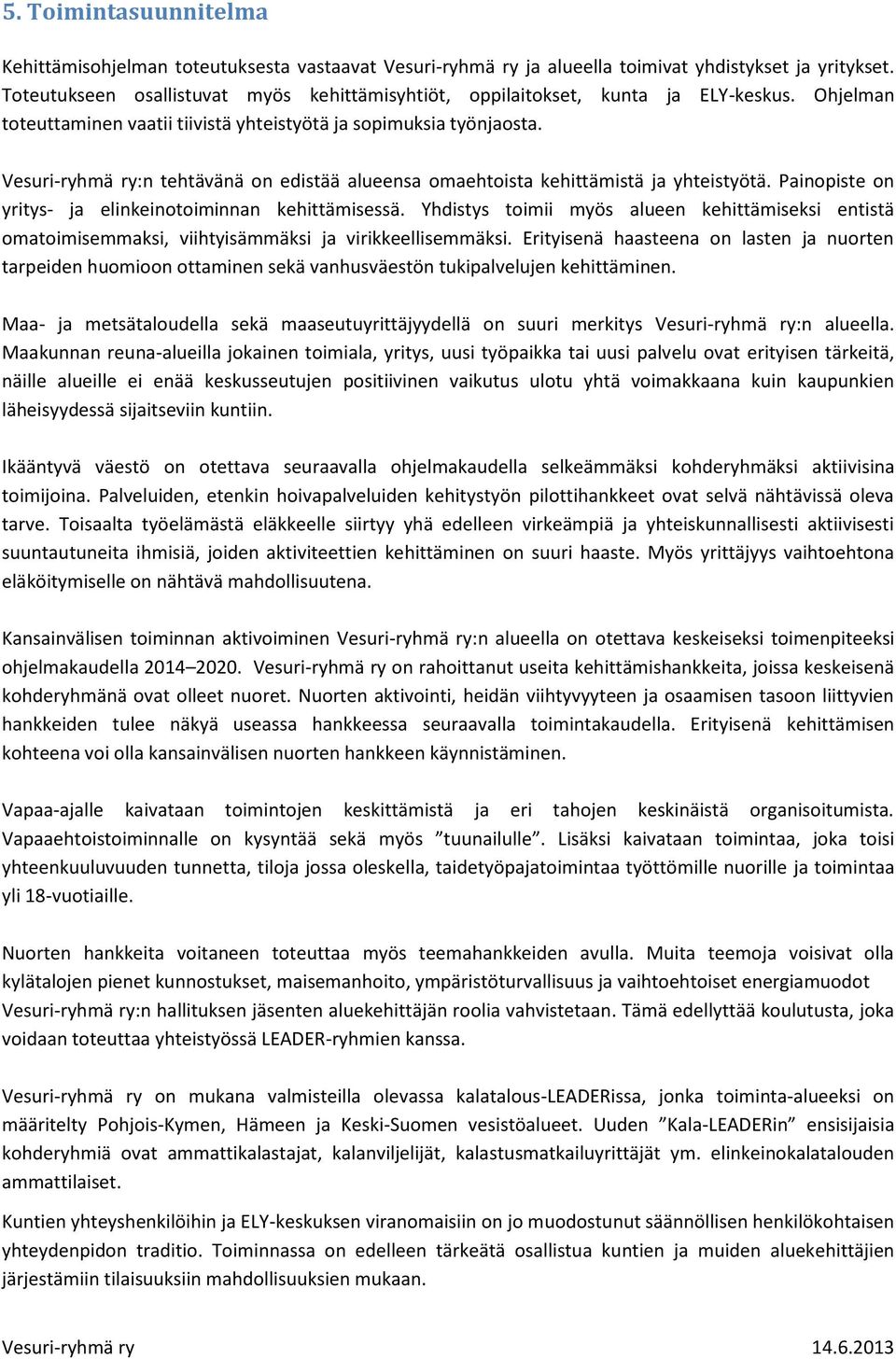 5. Toimintasuunnitelma

Kehittämisohjelman toteutuksesta vastaavat Vesuri-ryhmä ry ja alueella toimivat yhdistykset ja yritykset. Toteutukseen osallistuvat myös kehittämisyhtiöt, oppilaitokset, kunta ja ELY-keskus. Ohjelman toteuttaminen vaatii tiivistä yhteistyötä ja sopimuksia työnjaosta.

Vesuri-ryhmä ry:n tehtävänä on edistää alueensa omaehtoista kehittämistä ja yhteistyötä. Painopiste on yritys- ja elinkeinotoiminnan kehittämisessä. Yhdistys toimii myös alueen kehittämiseksi entistä omatoimisemmaksi, viihtyisämmäksi ja virikkeellisemmäksi. Erityisenä haasteena on lasten ja nuorten tarpeiden huomioon ottaminen sekä vanhusväestön tukipalvelujen kehittäminen.

Maa- ja metsätaloudella sekä maaseutuyrittäjyydellä on suuri merkitys Vesuri-ryhmä ry:n alueella. Maakunnan reuna-alueilla jokainen toimiala, yritys, uusi työpaikka tai uusi palvelu ovat erityisen tärkeitä, näille alueille ei enää keskusseutujen positiivinen vaikutus ulotu yhtä voimakkaana kuin kaupunkien läheisyydessä sijaitseviin kuntiin.

Ikääntyvä väestö on otettava seuraavalla ohjelmakaudella selkeämmäksi kohderyhmäksi aktiivisina toimijoina. Palveluiden, etenkin hoivapalveluiden kehitystyön pilottihankkeet ovat selvä nähtävissä oleva tarve. Toisaalta työelämästä eläkkeelle siirtyy yhä edelleen virkeämpiä ja yhteiskunnallisesti aktiivisesti suuntautuneita ihmisiä, joiden aktiviteettien kehittäminen on suuri haaste. Myös yrittäjyys vaihtoehtona eläköitymiselle on nähtävä mahdollisuutena.

Kansainvälisen toiminnan aktivoiminen Vesuri-ryhmä ry:n alueella on otettava keskeiseksi toimenpiteeksi ohjelmakaudella 2014–2020. Vesuri-ryhmä ry on rahoittanut useita kehittämishankkeita, joissa keskeisenä kohderyhmänä ovat olleet nuoret. Nuorten aktivointi, heidän viihtyvyyteen ja osaamisen tasoon liittyvien hankkeiden tulee näkyä useassa hankkeessa seuraavalla toimintakaudella. Erityisenä kehittämisen kohteena voi olla kansainvälisen nuorten hankkeen käynnistäminen.

Vapaa-ajalle kaivataan toimintojen keskittämistä ja eri tahojen keskinäistä organisoitumista. Vapaaehtoistoiminnalle on kysyntää sekä myös ”tuunailulle”. Lisäksi kaivataan toimintaa, joka toisi yhteenkuuluvuuden tunnetta, tiloja jossa oleskella, taidetyöpajatoimintaa työttömille nuorille ja toimintaa yli 18-vuotiaille.

Nuorten hankkeita voitaneen toteuttaa myös teemahankkeiden avulla. Muita teemoja voisivat olla kylätalojen pienet kunnostukset, maisemanhoito, ympäristöturvallisuus ja vaihtoehtoiset energiamuodot Vesuri-ryhmä ry:n hallituksen jäsenten aluekehittäjän roolia vahvistetaan. Tämä edellyttää koulutusta, joka voidaan toteuttaa yhteistyössä LEADER-ryhmien kanssa.

Vesuri-ryhmä ry on mukana valmisteilla olevassa kalatalous-LEADERissa, jonka toiminta-alueeksi on määritelty Pohjois-Kymen, Hämeen ja Keski-Suomen vesistöalueet. Uuden ”Kala-LEADERin” ensisijaisia kohderyhmiä ovat ammattikalastajat, kalanviljelijät, kalastusmatkailuyrittäjät ym. elinkeinokalatalouden ammattilaiset.

Kuntien yhteyshenkilöihin ja ELY-keskuksen viranomaisiin on jo muodostunut säännöllisen henkilökohtaisen yhteydenpidon traditio. Toiminnassa on edelleen tärkeätä osallistua kuntien ja muiden aluekehittäjien järjestämiin tilaisuuksiin mahdollisuuksien mukaan.

Vesuri-ryhmä ry 14.6.2013